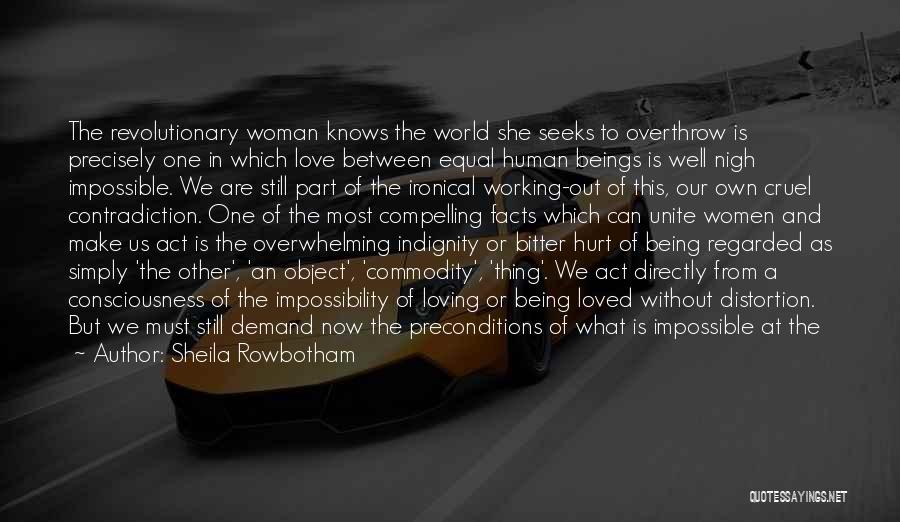 The revolutionary woman knows the world she seeks to overthrow is precisely one in which love between equal human beings is well nigh impossible. We are still part of the ironical working-out of this, our own cruel contradiction. One of the most compelling facts which can unite women and make us act is the overwhelming indignity or bitter hurt of being regarded as simply 'the other', 'an object', 'commodity', 'thing'. We act directly from a consciousness of the impossibility of loving or being loved without distortion. But we must still demand now the preconditions of what is impossible at the

~ Author: Sheila Rowbotham

QUOTESSAYINGS.NET